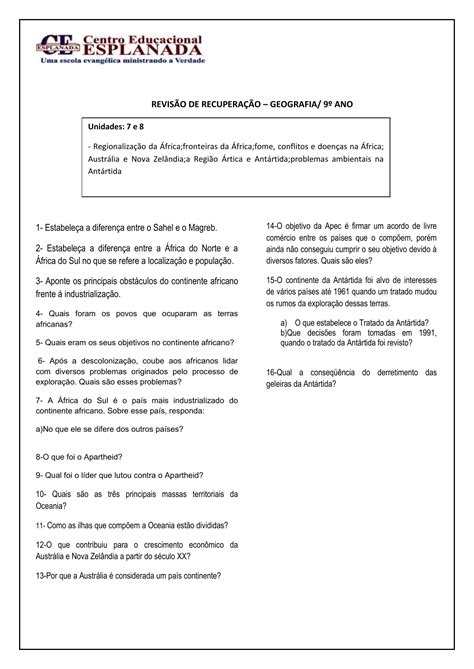 CE ESPLANADA Centro Educacional ESPLANADA
Uma escola evangélica ministrando a Verdade

REVISÃO DE RECUPERAÇÃO – GEOGRAFIA/ 9º ANO

Unidades: 7 e 8

- Regionalização da África;fronteiras da África;fome, conflitos e doenças na África; Austrália e Nova Zelândia;a Região Ártica e Antártida;problemas ambientais na Antártida

1- Estabeleça a diferença entre o Sahel e o Magreb.

2- Estabeleça a diferença entre a África do Norte e a África do Sul no que se refere a localização e população.

3- Aponte os principais obstáculos do continente africano frente à industrialização.

4- Quais foram os povos que ocuparam as terras africanas?

5- Quais eram os seus objetivos no continente africano?

6- Após a descolonização, coube aos africanos lidar com diversos problemas originados pelo processo de exploração. Quais são esses problemas?

7- A África do Sul é o país mais industrializado do continente africano. Sobre esse país, responda:

a)No que ele se difere dos outros países?

8-O que foi o Apartheid?

9- Qual foi o líder que lutou contra o Apartheid?

10- Quais são as três principais massas territoriais da Oceania?

11- Como as ilhas que compõem a Oceania estão divididas?

12-O que contribuiu para o crescimento econômico da Austrália e Nova Zelândia a partir do século XX?

13-Por que a Austrália é considerada um país continente?

14-O objetivo da Apec é firmar um acordo de livre comércio entre os países que o compõem, porém ainda não conseguiu cumprir o seu objetivo devido à diversos fatores. Quais são eles?

15-O continente da Antártida foi alvo de interesses de vários países até 1961 quando um tratado mudou os rumos da exploração dessas terras.

a) O que estabelece o Tratado da Antártida?
b)Que decisões foram tomadas em 1991, quando o tratado da Antártida foi revisto?

16-Qual a conseqüência do derretimento das geleiras da Antártida?